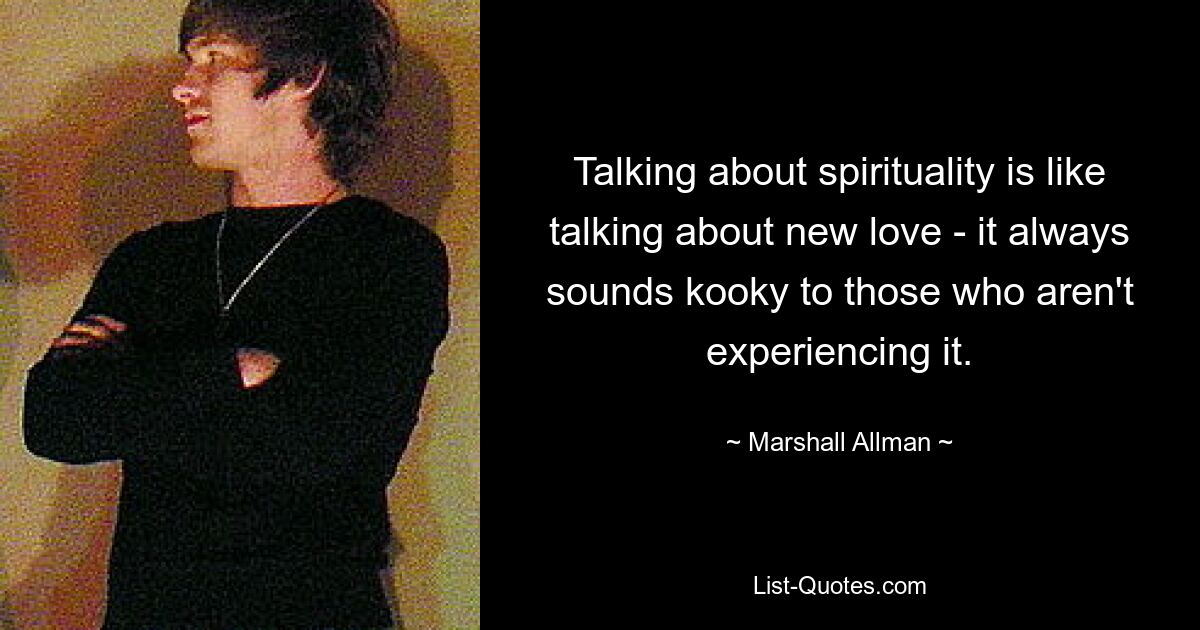 Talking about spirituality is like talking about new love - it always sounds kooky to those who aren't experiencing it.

~ Marshall Allman ~

List-Quotes.com